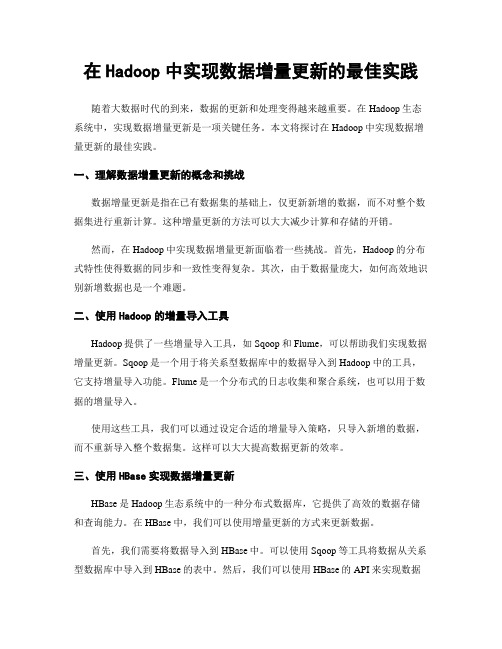 在 Hadoop 中实现数据增量更新的最佳实践

随着大数据时代的到来，数据的更新和处理变得越来越重要。在 Hadoop 生态系统中，实现数据增量更新是一项关键任务。本文将探讨在 Hadoop 中实现数据增量更新的最佳实践。

一、理解数据增量更新的概念和挑战

数据增量更新是指在已有数据集的基础上，仅更新新增的数据，而不对整个数据集进行重新计算。这种增量更新的方法可以大大减少计算和存储的开销。

然而，在 Hadoop 中实现数据增量更新面临着一些挑战。首先，Hadoop 的分布式特性使得数据的同步和一致性变得复杂。其次，由于数据量庞大，如何高效地识别新增数据也是一个难题。

二、使用 Hadoop 的增量导入工具

Hadoop 提供了一些增量导入工具，如 Sqoop 和 Flume，可以帮助我们实现数据增量更新。Sqoop 是一个用于将关系型数据库中的数据导入到 Hadoop 中的工具，它支持增量导入功能。Flume 是一个分布式的日志收集和聚合系统，也可以用于数据的增量导入。

使用这些工具，我们可以通过设定合适的增量导入策略，只导入新增的数据，而不重新导入整个数据集。这样可以大大提高数据更新的效率。

三、使用 HBase 实现数据增量更新

HBase 是 Hadoop 生态系统中的一种分布式数据库，它提供了高效的数据存储和查询能力。在 HBase 中，我们可以使用增量更新的方式来更新数据。

首先，我们需要将数据导入到 HBase 中。可以使用 Sqoop 等工具将数据从关系型数据库中导入到 HBase 的表中。然后，我们可以使用 HBase 的 API 来实现数据